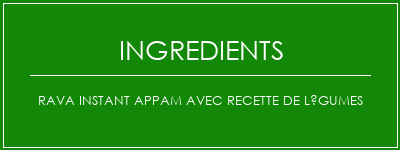 INGREDIENTS

RAVA INSTANT APPAM AVEC RECETTE DE L?GUMES